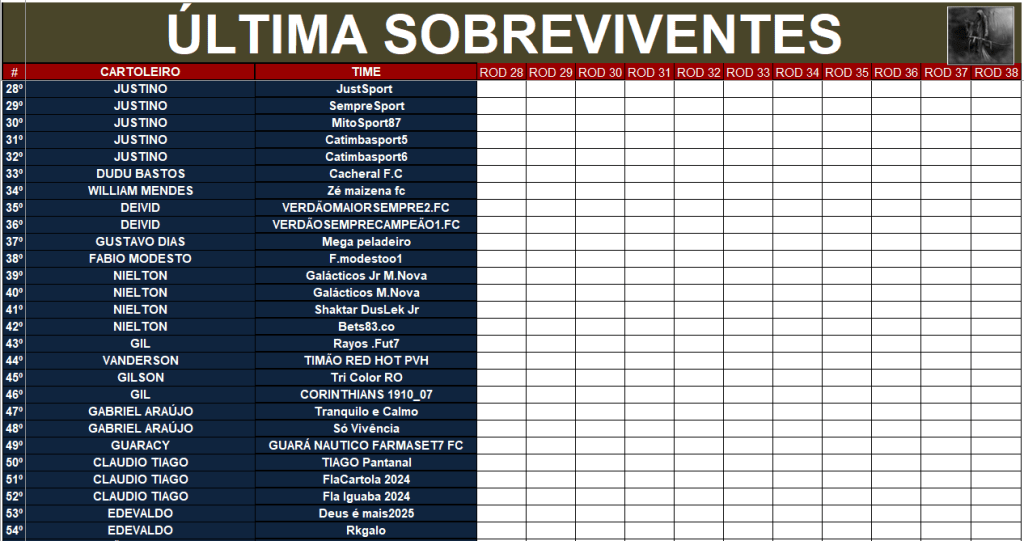 ÚLTIMA SOBREVIVENTES

| # | CARTOLEIRO | TIME | ROD 28 | ROD 29 | ROD 30 | ROD 31 | ROD 32 | ROD 33 | ROD 34 | ROD 35 | ROD 36 | ROD 37 | ROD 38 |
|---|---|---|---|---|---|---|---|---|---|---|---|---|---|
| 28º | JUSTINO | JustSport | | | | | | | | | | | |
| 29º | JUSTINO | SempreSport | | | | | | | | | | | |
| 30º | JUSTINO | MitoSport87 | | | | | | | | | | | |
| 31º | JUSTINO | Catimbasport5 | | | | | | | | | | | |
| 32º | JUSTINO | Catimbasport6 | | | | | | | | | | | |
| 33º | DUDU BASTOS | Cacheral F.C | | | | | | | | | | | |
| 34º | WILLIAM MENDES | Zé maizena fc | | | | | | | | | | | |
| 35º | DEIVID | VERDÃOMAIORSEMPRE2.FC | | | | | | | | | | | |
| 36º | DEIVID | VERDÃOSEMPRECAMPEÃO1.FC | | | | | | | | | | | |
| 37º | GUSTAVO DIAS | Mega peladeiro | | | | | | | | | | | |
| 38º | FABIO MODESTO | F.modestoo1 | | | | | | | | | | | |
| 39º | NIELTON | Galácticos Jr M.Nova | | | | | | | | | | | |
| 40º | NIELTON | Galácticos M.Nova | | | | | | | | | | | |
| 41º | NIELTON | Shaktar DusLek Jr | | | | | | | | | | | |
| 42º | NIELTON | Bets83.co | | | | | | | | | | | |
| 43º | GIL | Rayos .Fut7 | | | | | | | | | | | |
| 44º | VANDERSON | TIMÃO RED HOT PVH | | | | | | | | | | | |
| 45º | GILSON | Tri Color RO | | | | | | | | | | | |
| 46º | GIL | CORINTHIANS 1910_07 | | | | | | | | | | | |
| 47º | GABRIEL ARAÚJO | Tranquilo e Calmo | | | | | | | | | | | |
| 48º | GABRIEL ARAÚJO | Só Vivência | | | | | | | | | | | |
| 49º | GUARACY | GUARÁ NAUTICO FARMASET7 FC | | | | | | | | | | | |
| 50º | CLAUDIO TIAGO | TIAGO Pantanal | | | | | | | | | | | |
| 51º | CLAUDIO TIAGO | FlaCartola 2024 | | | | | | | | | | | |
| 52º | CLAUDIO TIAGO | Fla Iguaba 2024 | | | | | | | | | | | |
| 53º | EDEVALDO | Deus é mais2025 | | | | | | | | | | | |
| 54º | EDEVALDO | Rkgalo | | | | | | | | | | | |